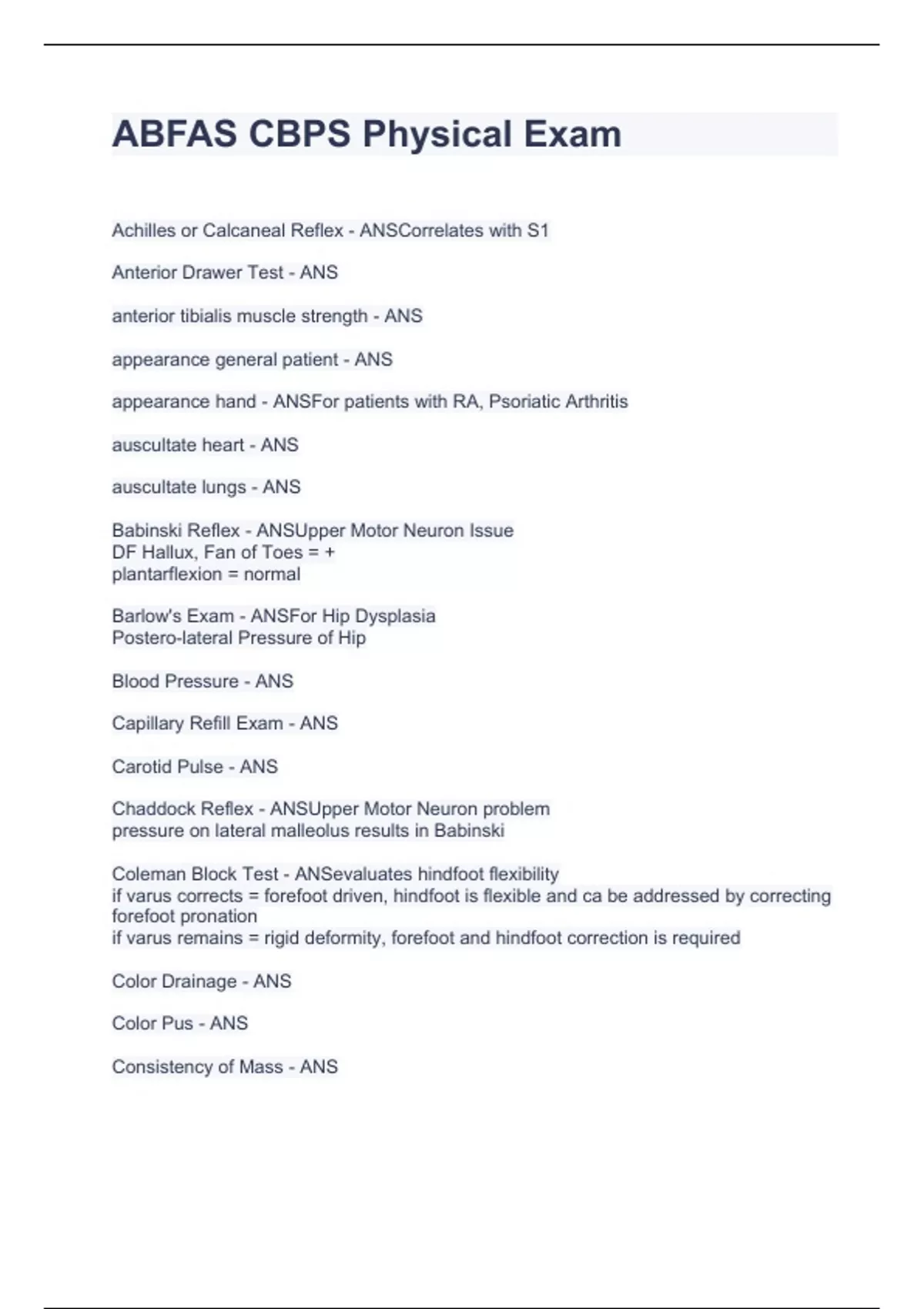 ABFAS CBPS Physical Exam

Achilles or Calcaneal Reflex - ANSCorrelates with S1

Anterior Drawer Test - ANS

anterior tibialis muscle strength - ANS

appearance general patient - ANS

appearance hand - ANSFor patients with RA, Psoriatic Arthritis

auscultate heart - ANS

auscultate lungs - ANS

Babinski Reflex - ANSUpper Motor Neuron Issue
DF Hallux, Fan of Toes = +
plantarflexion = normal

Barlow's Exam - ANSFor Hip Dysplasia
Postero-lateral Pressure of Hip

Blood Pressure - ANS

Capillary Refill Exam - ANS

Carotid Pulse - ANS

Chaddock Reflex - ANSUpper Motor Neuron problem
pressure on lateral malleolus results in Babinski

Coleman Block Test - ANSevaluates hindfoot flexibility
if varus corrects = forefoot driven, hindfoot is flexible and ca be addressed by correcting forefoot pronation
if varus remains = rigid deformity, forefoot and hindfoot correction is required

Color Drainage - ANS

Color Pus - ANS

Consistency of Mass - ANS